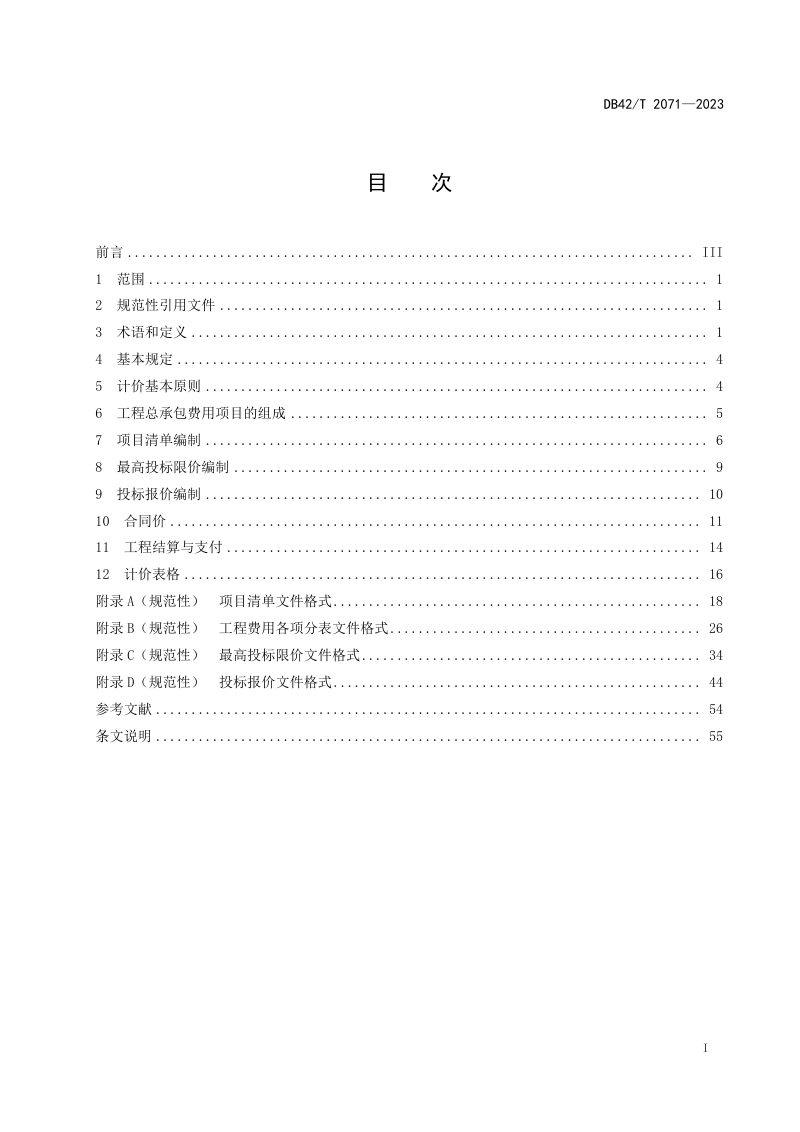 DB42/T 2071—2023

目 次

前言 III
1 范围 1
2 规范性引用文件 1
3 术语和定义 1
4 基本规定 4
5 计价基本原则 4
6 工程总承包费用项目的组成 5
7 项目清单编制 6
8 最高投标限价编制 9
9 投标报价编制 10
10 合同价 11
11 工程结算与支付 14
12 计价表格 16
附录A(规范性) 项目清单文件格式 18
附录B(规范性) 工程费用各项分表文件格式 26
附录C(规范性) 最高投标限价文件格式 34
附录D(规范性) 投标报价文件格式 44
参考文献 54
条文说明 55

I